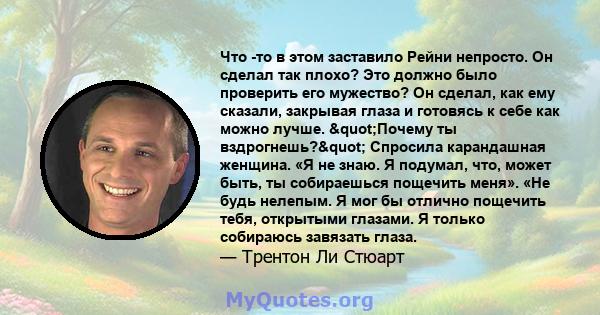 Что -то в этом заставило Рейни непросто. Он сделал так плохо? Это должно было проверить его мужество? Он сделал, как ему сказали, закрывая глаза и готовясь к себе как можно лучше. &quot;Почему ты вздрогнешь?&quot; Спросила карандашная женщина. «Я не знаю. Я подумал, что, может быть, ты собираешься пощечить меня». «Не будь нелепым. Я мог бы отлично пощечить тебя, открытыми глазами. Я только собираюсь завязать глаза.
— Трентон Ли Стюарт

MyQuotes.org